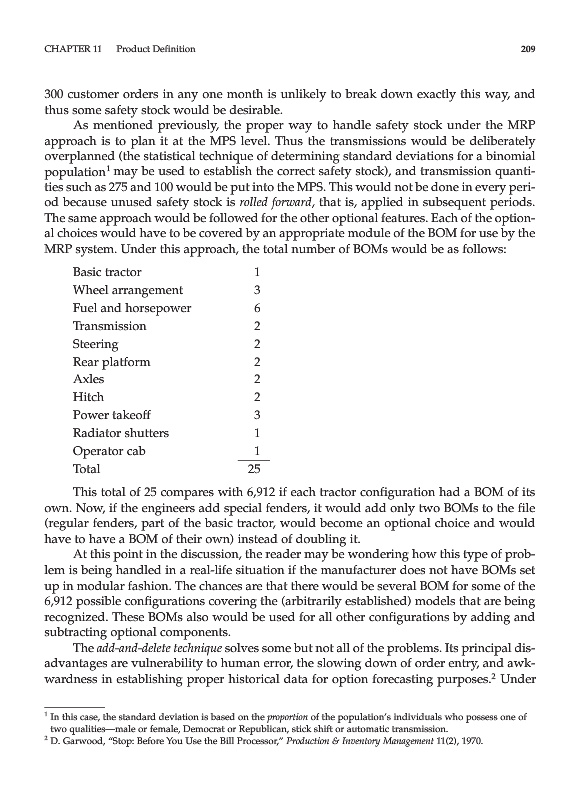 CHAPTER 11 Product Definition 209

300 customer orders in any one month is unlikely to break down exactly this way, and thus some safety stock would be desirable.

As mentioned previously, the proper way to handle safety stock under the MRP approach is to plan it at the MPS level. Thus the transmissions would be deliberately overplanned (the statistical technique of determining standard deviations for a binomial population$^1$ may be used to establish the correct safety stock), and transmission quantities such as 275 and 100 would be put into the MPS. This would not be done in every period because unused safety stock is rolled forward, that is, applied in subsequent periods. The same approach would be followed for the other optional features. Each of the optional choices would have to be covered by an appropriate module of the BOM for use by the MRP system. Under this approach, the total number of BOMs would be as follows:

| | |
|---|---|
| Basic tractor | 1 |
| Wheel arrangement | 3 |
| Fuel and horsepower | 6 |
| Transmission | 2 |
| Steering | 2 |
| Rear platform | 2 |
| Axles | 2 |
| Hitch | 2 |
| Power takeoff | 3 |
| Radiator shutters | 1 |
| Operator cab | 1 |
| Total | 25 |

This total of 25 compares with 6,912 if each tractor configuration had a BOM of its own. Now, if the engineers add special fenders, it would add only two BOMs to the file (regular fenders, part of the basic tractor, would become an optional choice and would have to have a BOM of their own) instead of doubling it.

At this point in the discussion, the reader may be wondering how this type of problem is being handled in a real-life situation if the manufacturer does not have BOMs set up in modular fashion. The chances are that there would be several BOM for some of the 6,912 possible configurations covering the (arbitrarily established) models that are being recognized. These BOMs also would be used for all other configurations by adding and subtracting optional components.

The add-and-delete technique solves some but not all of the problems. Its principal disadvantages are vulnerability to human error, the slowing down of order entry, and awkwardness in establishing proper historical data for option forecasting purposes.$^2$ Under

$^1$ In this case, the standard deviation is based on the proportion of the population's individuals who possess one of two qualities—male or female, Democrat or Republican, stick shift or automatic transmission.
$^2$ D. Garwood, "Stop: Before You Use the Bill Processor," Production & Inventory Management 11(2), 1970.